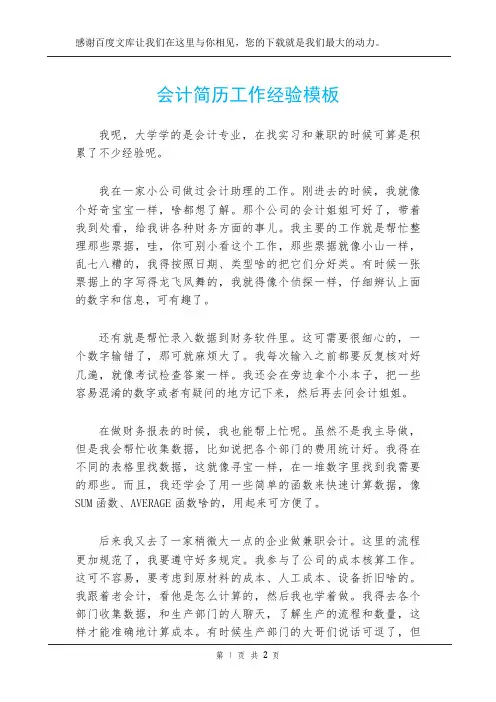 感谢百度文库让我们在这里与你相见，您的下载就是我们最大的动力。

会计简历工作经验模板

我呢，大学学的是会计专业，在找实习和兼职的时候可算是积累了不少经验呢。

我在一家小公司做过会计助理的工作。刚进去的时候，我就像个好奇宝宝一样，啥都想了解。那个公司的会计姐姐可好了，带着我到处看，给我讲各种财务方面的事儿。我主要的工作就是帮忙整理那些票据，哇，你可别小看这个工作，那些票据就像小山一样，乱七八糟的，我得按照日期、类型啥的把它们分好类。有时候一张票据上的字写得龙飞凤舞的，我就得像个侦探一样，仔细辨认上面的数字和信息，可有趣了。

还有就是帮忙录入数据到财务软件里。这可需要很细心的，一个数字输错了，那可就麻烦大了。我每次输入之前都要反复核对好几遍，就像考试检查答案一样。我还会在旁边拿个小本子，把一些容易混淆的数字或者有疑问的地方记下来，然后再去问会计姐姐。

在做财务报表的时候，我也能帮上忙呢。虽然不是我主导做，但是我会帮忙收集数据，比如说把各个部门的费用统计好。我得在不同的表格里找数据，这就像寻宝一样，在一堆数字里找到我需要的那些。而且，我还学会了用一些简单的函数来快速计算数据，像SUM函数、AVERAGE函数啥的，用起来可方便了。

后来我又去了一家稍微大一点的企业做兼职会计。这里的流程更加规范了，我要遵守好多规定。我参与了公司的成本核算工作。这可不容易，要考虑到原材料的成本、人工成本、设备折旧啥的。我跟着老会计，看他是怎么计算的，然后我也学着做。我得去各个部门收集数据，和生产部门的人聊天，了解生产的流程和数量，这样才能准确地计算成本。有时候生产部门的大哥们说话可逗了，但

第 1 页 共 2 页